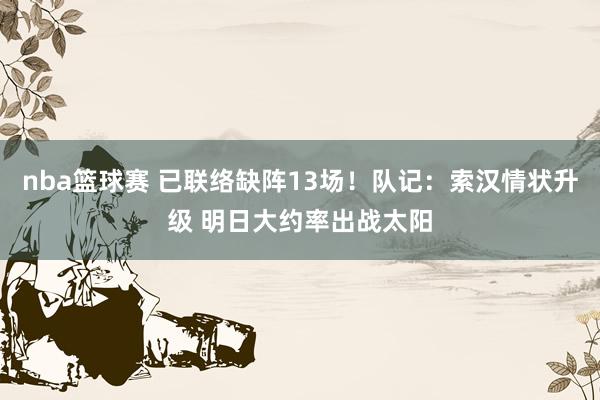 nba篮球赛 已联络缺阵13场！队记：索汉情状升级 明日大约率出战太阳